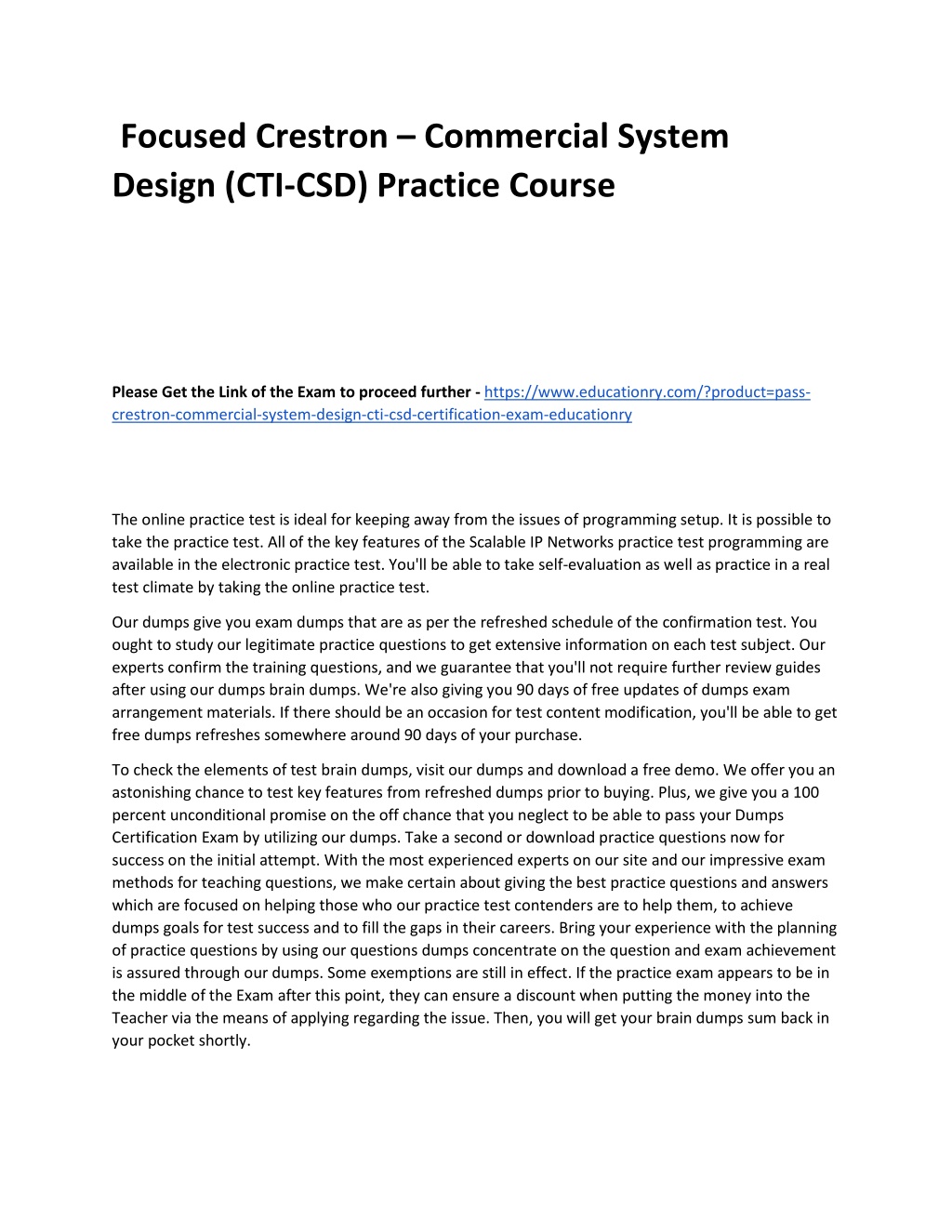 Focused Crestron – Commercial System Design (CTI-CSD) Practice Course

Please Get the Link of the Exam to proceed further - https://www.educationry.com/?product=pass-crestron-commercial-system-design-cti-csd-certification-exam-educationry

The online practice test is ideal for keeping away from the issues of programming setup. It is possible to take the practice test. All of the key features of the Scalable IP Networks practice test programming are available in the electronic practice test. You'll be able to take self-evaluation as well as practice in a real test climate by taking the online practice test.

Our dumps give you exam dumps that are as per the refreshed schedule of the confirmation test. You ought to study our legitimate practice questions to get extensive information on each test subject. Our experts confirm the training questions, and we guarantee that you'll not require further review guides after using our dumps brain dumps. We're also giving you 90 days of free updates of dumps exam arrangement materials. If there should be an occasion for test content modification, you'll be able to get free dumps refreshes somewhere around 90 days of your purchase.

To check the elements of test brain dumps, visit our dumps and download a free demo. We offer you an astonishing chance to test key features from refreshed dumps prior to buying. Plus, we give you a 100 percent unconditional promise on the off chance that you neglect to be able to pass your Dumps Certification Exam by utilizing our dumps. Take a second or download practice questions now for success on the initial attempt. With the most experienced experts on our site and our impressive exam methods for teaching questions, we make certain about giving the best practice questions and answers which are focused on helping those who our practice test contenders are to help them, to achieve dumps goals for test success and to fill the gaps in their careers. Bring your experience with the planning of practice questions by using our questions dumps concentrate on the question and exam achievement is assured through our dumps. Some exemptions are still in effect. If the practice exam appears to be in the middle of the Exam after this point, they can ensure a discount when putting the money into the Teacher via the means of applying regarding the issue. Then, you will get your brain dumps sum back in your pocket shortly.